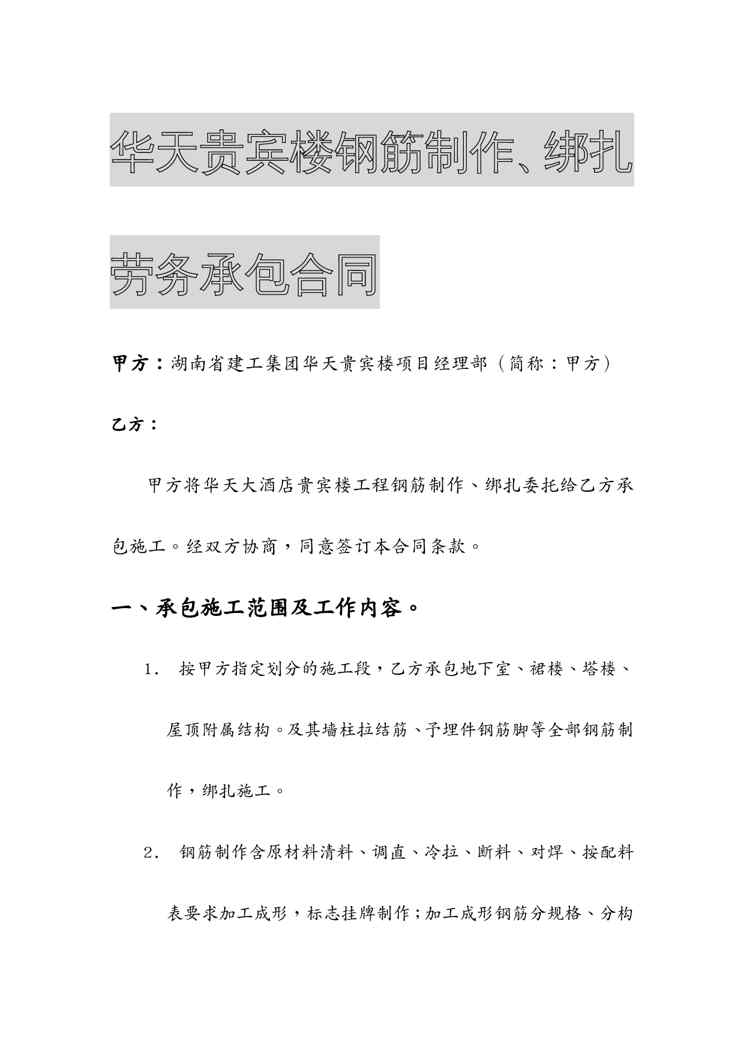 华天贵宾楼钢筋制作、绑扎劳务承包合同

甲方：湖南省建工集团华天贵宾楼项目经理部（简称：甲方）

乙方：

甲方将华天大酒店贵宾楼工程钢筋制作、绑扎委托给乙方承包施工。经双方协商，同意签订本合同条款。

一、承包施工范围及工作内容。

1. 按甲方指定划分的施工段，乙方承包地下室、裙楼、塔楼、屋顶附属结构。及其墙柱拉结筋、予埋件钢筋脚等全部钢筋制作，绑扎施工。

2. 钢筋制作含原材料清料、调直、冷拉、断料、对焊、按配料表要求加工成形，标志挂牌制作；加工成形钢筋分规格、分构